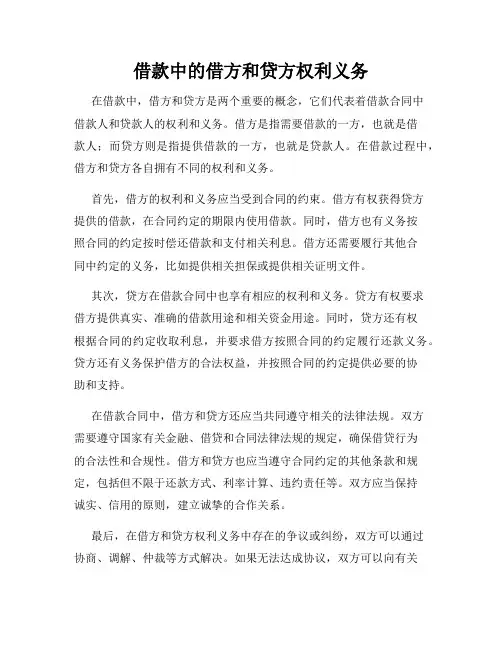 借款中的借方和贷方权利义务

在借款中，借方和贷方是两个重要的概念，它们代表着借款合同中借款人和贷款人的权利和义务。借方是指需要借款的一方，也就是借款人；而贷方则是指提供借款的一方，也就是贷款人。在借款过程中，借方和贷方各自拥有不同的权利和义务。

首先，借方的权利和义务应当受到合同的约束。借方有权获得贷方提供的借款，在合同约定的期限内使用借款。同时，借方也有义务按照合同的约定按时偿还借款和支付相关利息。借方还需要履行其他合同中约定的义务，比如提供相关担保或提供相关证明文件。

其次，贷方在借款合同中也享有相应的权利和义务。贷方有权要求借方提供真实、准确的借款用途和相关资金用途。同时，贷方还有权根据合同的约定收取利息，并要求借方按照合同的约定履行还款义务。贷方还有义务保护借方的合法权益，并按照合同的约定提供必要的协助和支持。

在借款合同中，借方和贷方还应当共同遵守相关的法律法规。双方需要遵守国家有关金融、借贷和合同法律法规的规定，确保借贷行为的合法性和合规性。借方和贷方也应当遵守合同约定的其他条款和规定，包括但不限于还款方式、利率计算、违约责任等。双方应当保持诚实、信用的原则，建立诚挚的合作关系。

最后，在借方和贷方权利义务中存在的争议或纠纷，双方可以通过协商、调解、仲裁等方式解决。如果无法达成协议，双方可以向有关